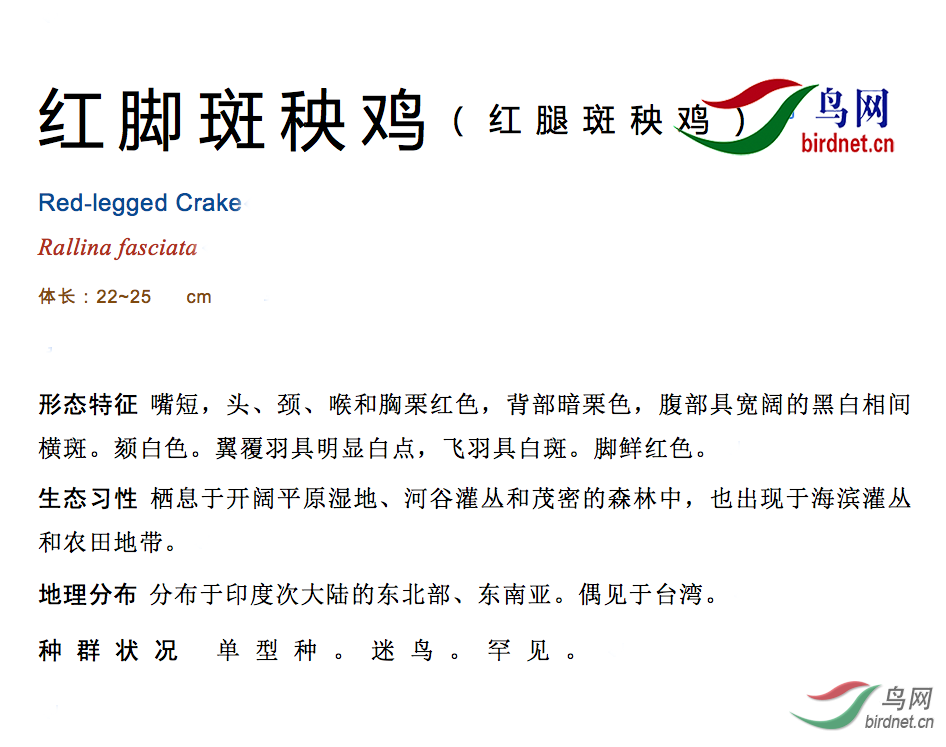 红脚斑秧鸡（红腿斑秧鸡）

Red-legged Crake

Rallina fasciata

体长：22~25 cm

形态特征 嘴短，头、颈、喉和胸栗红色，背部暗栗色，腹部具宽阔的黑白相间横斑。颏白色。翼覆羽具明显白点，飞羽具白斑。脚鲜红色。

生态习性 栖息于开阔平原湿地、河谷灌丛和茂密的森林中，也出现于海滨灌丛和农田地带。

地理分布 分布于印度次大陆的东北部、东南亚。偶见于台湾。

种群状况 单型种。迷鸟。罕见。

鸟网
birdnet.cn